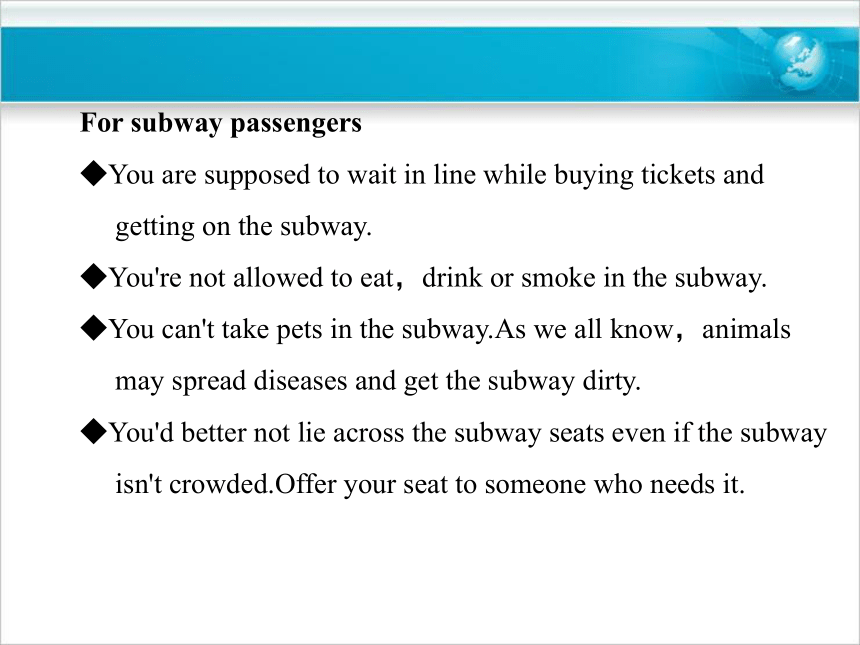 For subway passengers

◆You are supposed to wait in line while buying tickets and getting on the subway.

◆You're not allowed to eat， drink or smoke in the subway.

◆You can't take pets in the subway.As we all know， animals may spread diseases and get the subway dirty.

◆You'd better not lie across the subway seats even if the subway isn't crowded.Offer your seat to someone who needs it.